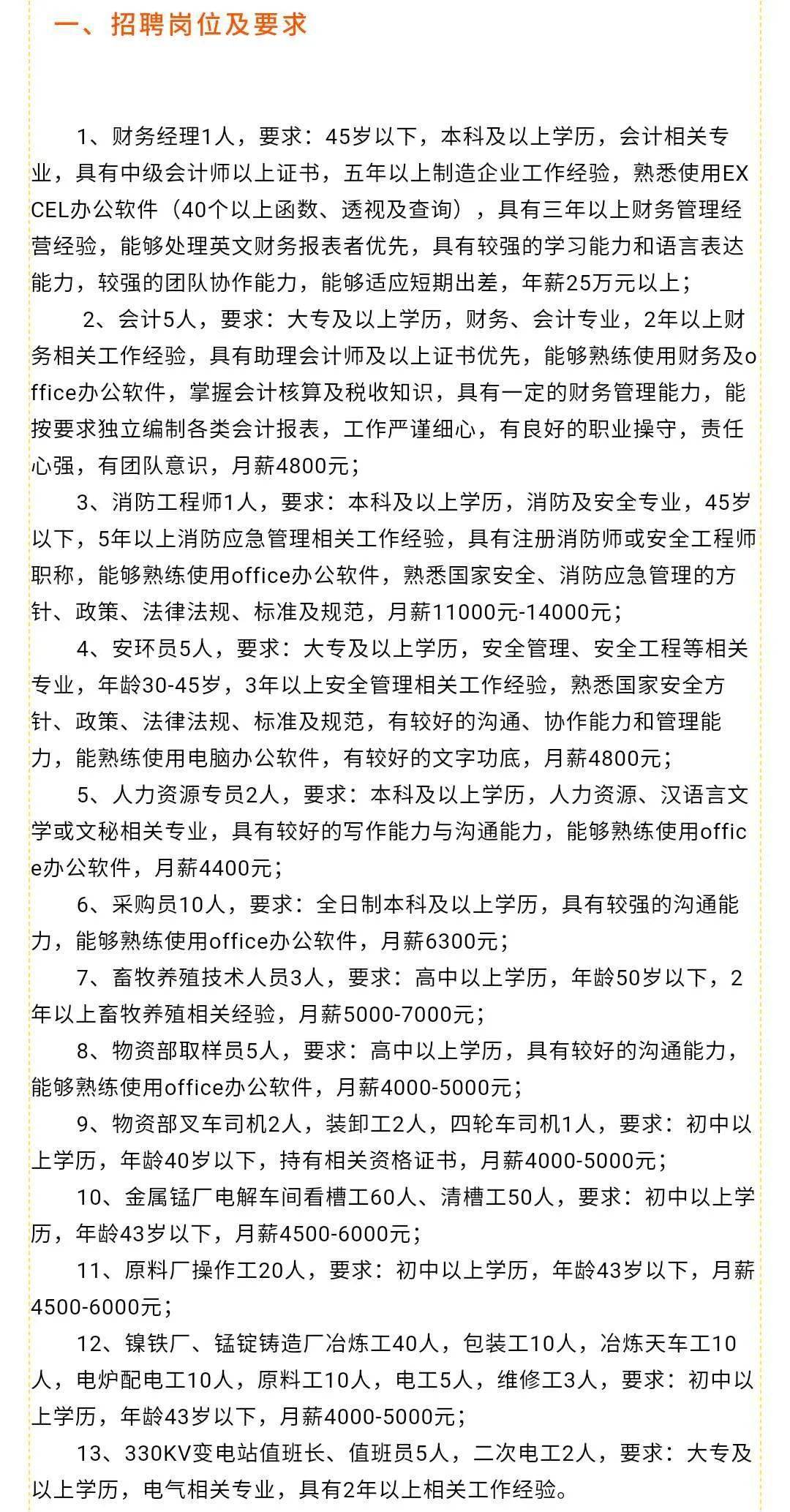 一、招聘岗位及要求

1、财务经理1人，要求：45岁以下，本科及以上学历，会计相关专业，具有中级会计师以上证书，五年以上制造企业工作经验，熟悉使用EXCEL办公软件（40个以上函数、透视及查询），具有三年以上财务管理经营经验，能够处理英文财务报表者优先，具有较强的学习能力和语言表达能力，较强的团队协作能力，能够适应短期出差，年薪25万元以上；

2、会计5人，要求：大专及以上学历，财务、会计专业，2年以上财务相关工作经验，具有助理会计师及以上证书优先，能够熟练使用财务及office办公软件，掌握会计核算及税收知识，具有一定的财务管理能力，能按要求独立编制各类会计报表，工作严谨细心，有良好的职业操守，责任心强，有团队意识，月薪4800元；

3、消防工程师1人，要求：本科及以上学历，消防及安全专业，45岁以下，5年以上消防应急管理相关工作经验，具有注册消防师或安全工程师职称，能够熟练使用office办公软件，熟悉国家安全、消防应急管理的方针、政策、法律法规、标准及规范，月薪11000元-14000元；

4、安环员5人，要求：大专及以上学历，安全管理、安全工程等相关专业，年龄30-45岁，3年以上安全管理相关工作经验，熟悉国家安全方针、政策、法律法规、标准及规范，有较好的沟通、协作能力和管理能力，能熟练使用电脑办公软件，有较好的文字功底，月薪4800元；

5、人力资源专员2人，要求：本科及以上学历，人力资源、汉语言文学或文秘相关专业，具有较好的写作能力与沟通能力，能够熟练使用office办公软件，月薪4400元；

6、采购员10人，要求：全日制本科及以上学历，具有较强的沟通能力，能够熟练使用office办公软件，月薪6300元；

7、畜牧养殖技术人员3人，要求：高中以上学历，年龄50岁以下，2年以上畜牧养殖相关经验，月薪5000-7000元；

8、物资部取样员5人，要求：高中以上学历，具有较好的沟通能力，能够熟练使用office办公软件，月薪4000-5000元；

9、物资部叉车司机2人，装卸工2人，四轮车司机1人，要求：初中以上学历，年龄40岁以下，持有相关资格证书，月薪4000-5000元；

10、金属锰厂电解车间看槽工60人、清槽工50人，要求：初中以上学历，年龄43岁以下，月薪4500-6000元；

11、原料厂操作工20人，要求：初中以上学历，年龄43岁以下，月薪4500-6000元；

12、镍铁厂、锰锭铸造厂冶炼工40人，包装工10人，冶炼天车工10人，电炉配电工10人，原料工10人，电工5人，维修工3人，要求：初中以上学历，年龄43岁以下，月薪4000-5000元；

13、330KV变电站值班长、值班员5人，二次电工2人，要求：大专及以上学历，电气相关专业，具有2年以上相关工作经验。